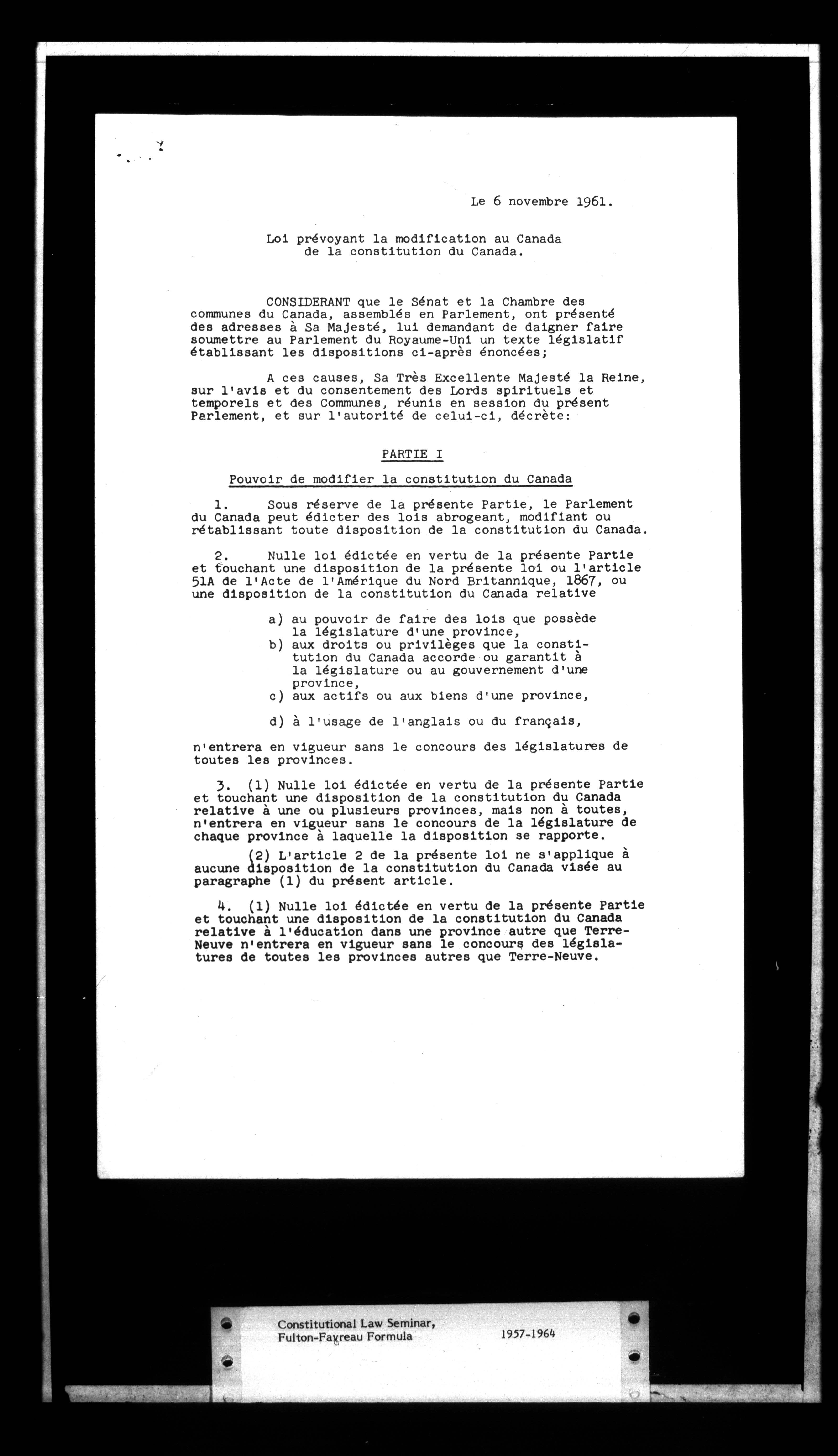 Le 6 novembre 1961.

Loi prévoyant la modification au Canada de la constitution du Canada.

CONSIDERANT que le Sénat et la Chambre des communes du Canada, assemblés en Parlement, ont présenté des adresses à Sa Majesté, lui demandant de daigner faire soumettre au Parlement du Royaume-Uni un texte législatif établissant les dispositions ci-après énoncées;

A ces causes, Sa Très Excellente Majesté la Reine, sur l'avis et du consentement des Lords spirituels et temporels et des Communes, réunis en session du présent Parlement, et sur l'autorité de celui-ci, décrète:

PARTIE I

Pouvoir de modifier la constitution du Canada

1. Sous réserve de la présente Partie, le Parlement du Canada peut édicter des lois abrogeant, modifiant ou rétablissant toute disposition de la constitution du Canada.

2. Nulle loi édictée en vertu de la présente Partie et touchant une disposition de la présente loi ou l'article 51A de l'Acte de l'Amérique du Nord Britannique, 1867, ou une disposition de la constitution du Canada relative

a) au pouvoir de faire des lois que possède la législature d'une province,
b) aux droits ou privilèges que la constitution du Canada accorde ou garantit à la législature ou au gouvernement d'une province,
c) aux actifs ou aux biens d'une province,

d) à l'usage de l'anglais ou du français,

n'entrera en vigueur sans le concours des législatures de toutes les provinces.

3. (1) Nulle loi édictée en vertu de la présente Partie et touchant une disposition de la constitution du Canada relative à une ou plusieurs provinces, mais non à toutes, n'entrera en vigueur sans le concours de la législature de chaque province à laquelle la disposition se rapporte.

(2) L'article 2 de la présente loi ne s'applique à aucune disposition de la constitution du Canada visée au paragraphe (1) du présent article.

4. (1) Nulle loi édictée en vertu de la présente Partie et touchant une disposition de la constitution du Canada relative à l'éducation dans une province autre que Terre-Neuve n'entrera en vigueur sans le concours des législatures de toutes les provinces autres que Terre-Neuve.

Constitutional Law Seminar, Fulton-Favreau Formula 1957-1964